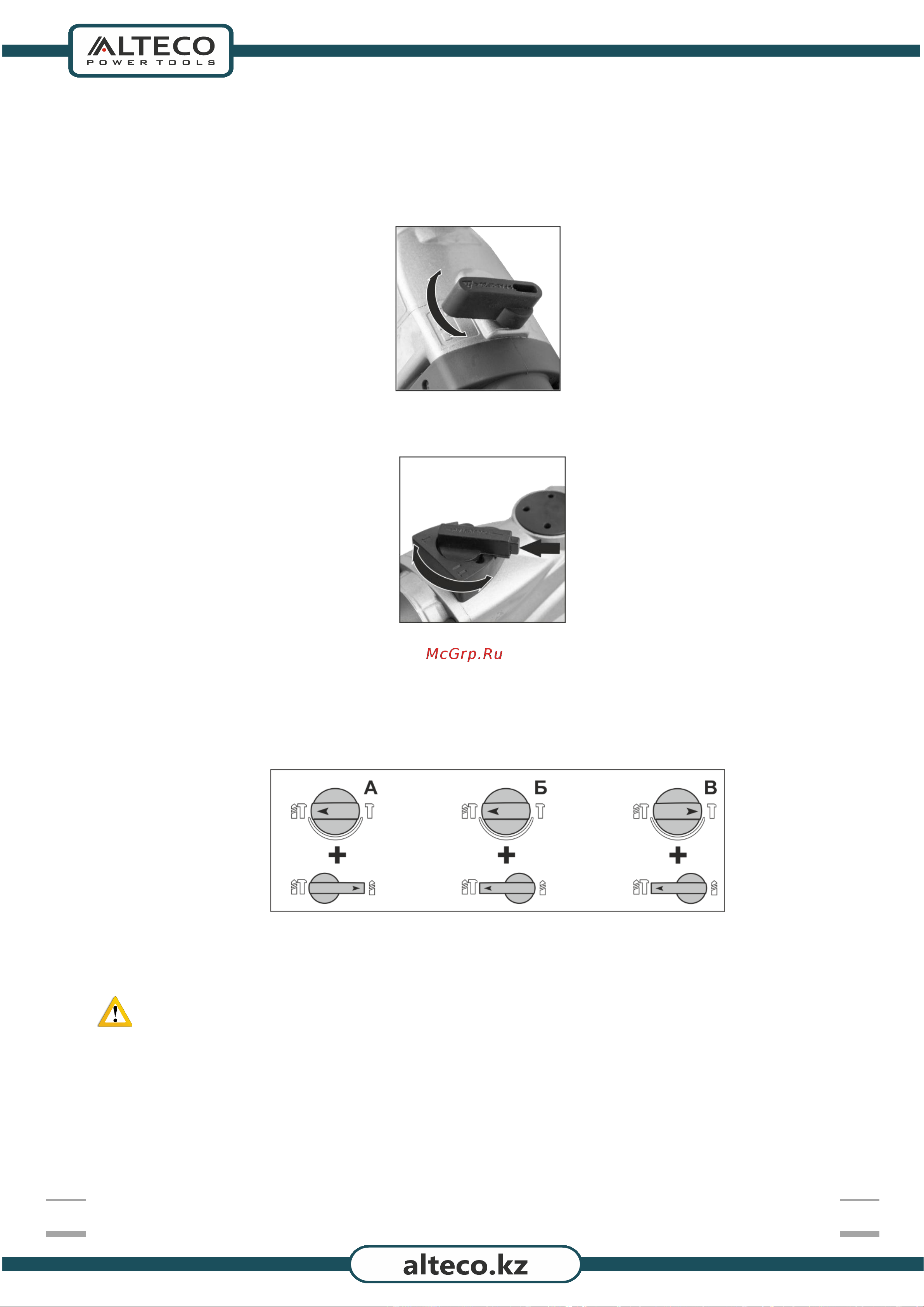 ALTECO
POWER TOOLS

McGrp.Ru

А

Б

В

alteco.kz